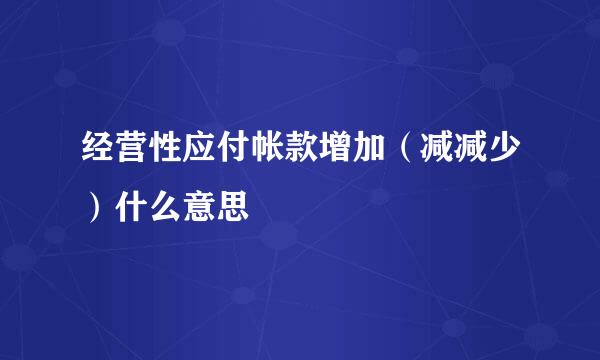 经营性应付帐款增加（减减少）什么意思